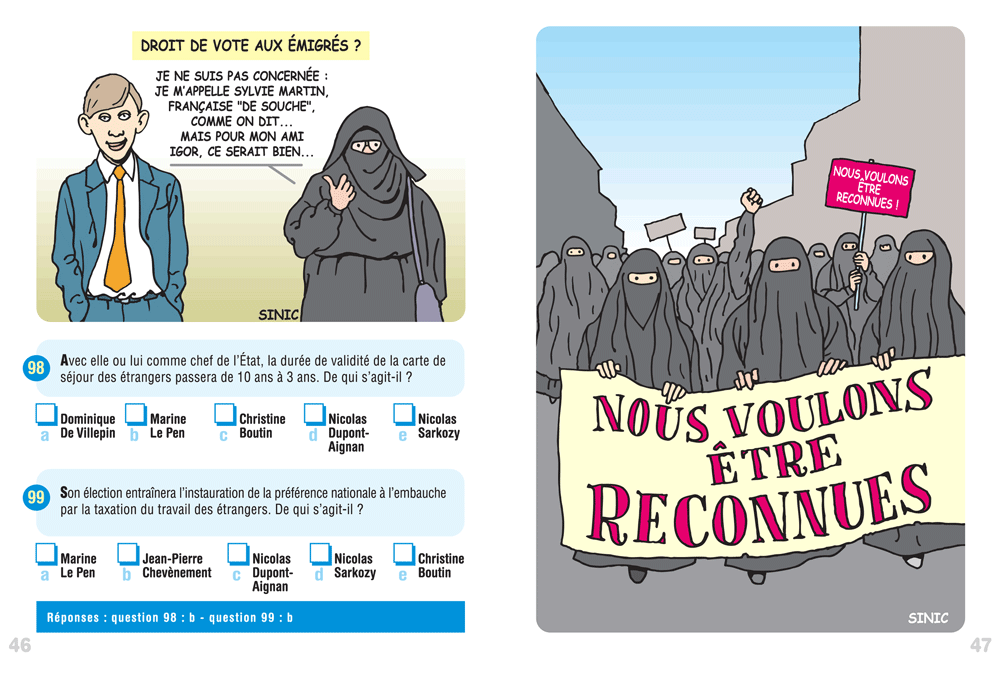 DROIT DE VOTE AUX ÉMIGRÉS ?

JE NE SUIS PAS CONCERNÉE : JE M'APPELLE SYLVIE MARTIN, FRANÇAISE "DE SOUCHE", COMME ON DIT... MAIS POUR MON AMI IGOR, CE SERAIT BIEN...

SINIC

98 Avec elle ou lui comme chef de l'État, la durée de validité de la carte de séjour des étrangers passera de 10 ans à 3 ans. De qui s'agit-il ?

☐ a Dominique De Villepin
☐ b Marine Le Pen
☐ c Christine Boutin
☐ d Nicolas Dupont-Aignan
☐ e Nicolas Sarkozy

99 Son élection entraînera l'instauration de la préférence nationale à l'embauche par la taxation du travail des étrangers. De qui s'agit-il ?

☐ a Marine Le Pen
☐ b Jean-Pierre Chevènement
☐ c Nicolas Dupont-Aignan
☐ d Nicolas Sarkozy
☐ e Christine Boutin

Réponses : question 98 : b - question 99 : b

46

NOUS VOULONS ÊTRE RECONNUES !

NOUS VOULONS ÊTRE RECONNUES

SINIC

47